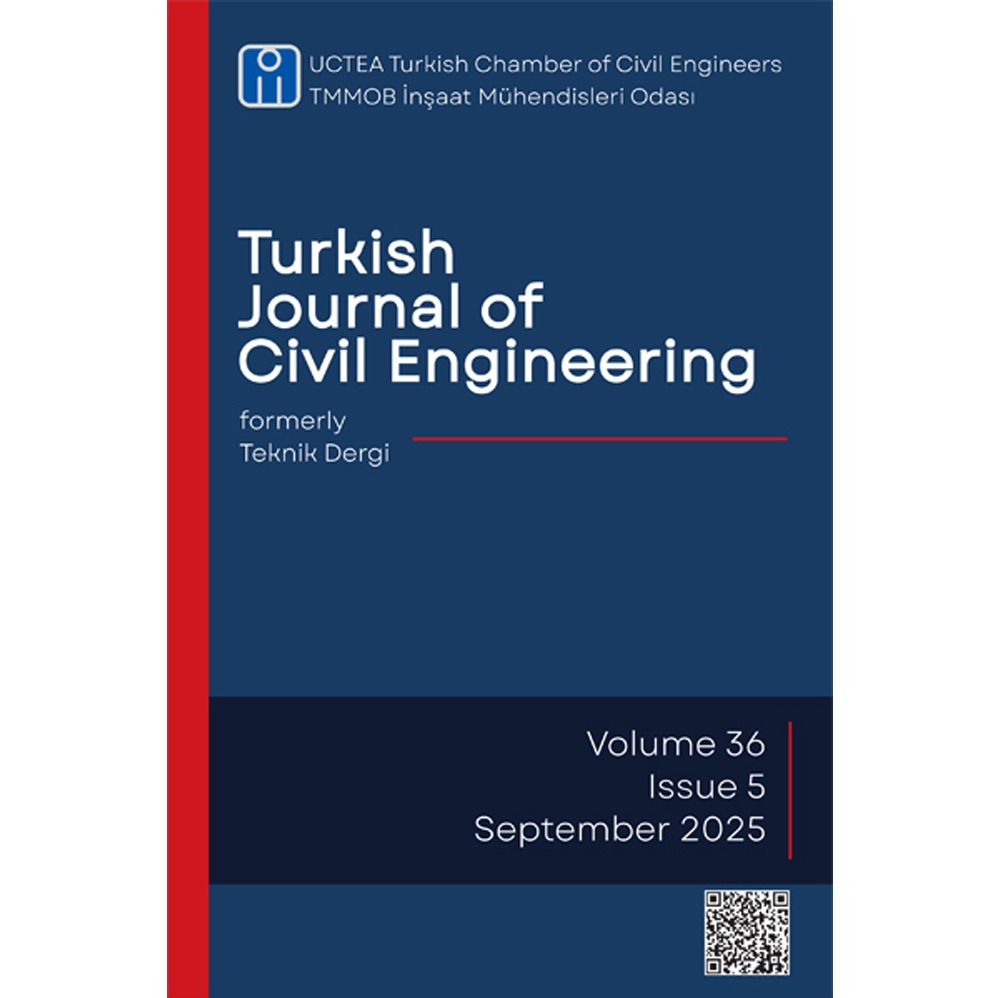 UCTEA Turkish Chamber of Civil Engineers
TMMOB İnşaat Mühendisleri Odası

Turkish
Journal of
Civil Engineering

formerly
Teknik Dergi

Volume 36
Issue 5
September 2025